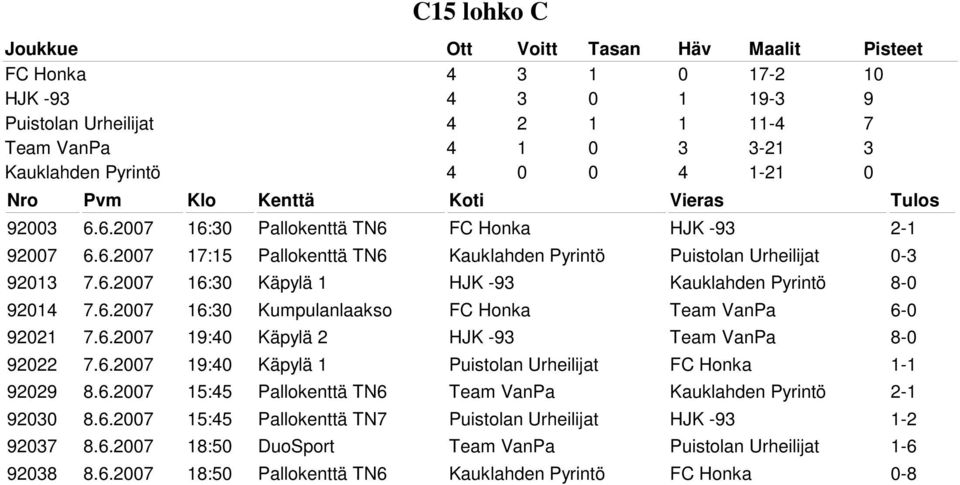 C15 lohko C

| Joukkue | Ott | Voitt | Tasan | Häv | Maalit | Pisteet |
|---|---|---|---|---|---|---|
| FC Honka | 4 | 3 | 1 | 0 | 17-2 | 10 |
| HJK -93 | 4 | 3 | 0 | 1 | 19-3 | 9 |
| Puistolan Urheilijat | 4 | 2 | 1 | 1 | 11-4 | 7 |
| Team VanPa | 4 | 1 | 0 | 3 | 3-21 | 3 |
| Kauklahden Pyrintö | 4 | 0 | 0 | 4 | 1-21 | 0 |

| Nro | Pvm | Klo | Kenttä | Koti | Vieras | Tulos |
|---|---|---|---|---|---|---|
| 92003 | 6.6.2007 | 16:30 | Pallokenttä TN6 | FC Honka | HJK -93 | 2-1 |
| 92007 | 6.6.2007 | 17:15 | Pallokenttä TN6 | Kauklahden Pyrintö | Puistolan Urheilijat | 0-3 |
| 92013 | 7.6.2007 | 16:30 | Käpylä 1 | HJK -93 | Kauklahden Pyrintö | 8-0 |
| 92014 | 7.6.2007 | 16:30 | Kumpulanlaakso | FC Honka | Team VanPa | 6-0 |
| 92021 | 7.6.2007 | 19:40 | Käpylä 2 | HJK -93 | Team VanPa | 8-0 |
| 92022 | 7.6.2007 | 19:40 | Käpylä 1 | Puistolan Urheilijat | FC Honka | 1-1 |
| 92029 | 8.6.2007 | 15:45 | Pallokenttä TN6 | Team VanPa | Kauklahden Pyrintö | 2-1 |
| 92030 | 8.6.2007 | 15:45 | Pallokenttä TN7 | Puistolan Urheilijat | HJK -93 | 1-2 |
| 92037 | 8.6.2007 | 18:50 | DuoSport | Team VanPa | Puistolan Urheilijat | 1-6 |
| 92038 | 8.6.2007 | 18:50 | Pallokenttä TN6 | Kauklahden Pyrintö | FC Honka | 0-8 |